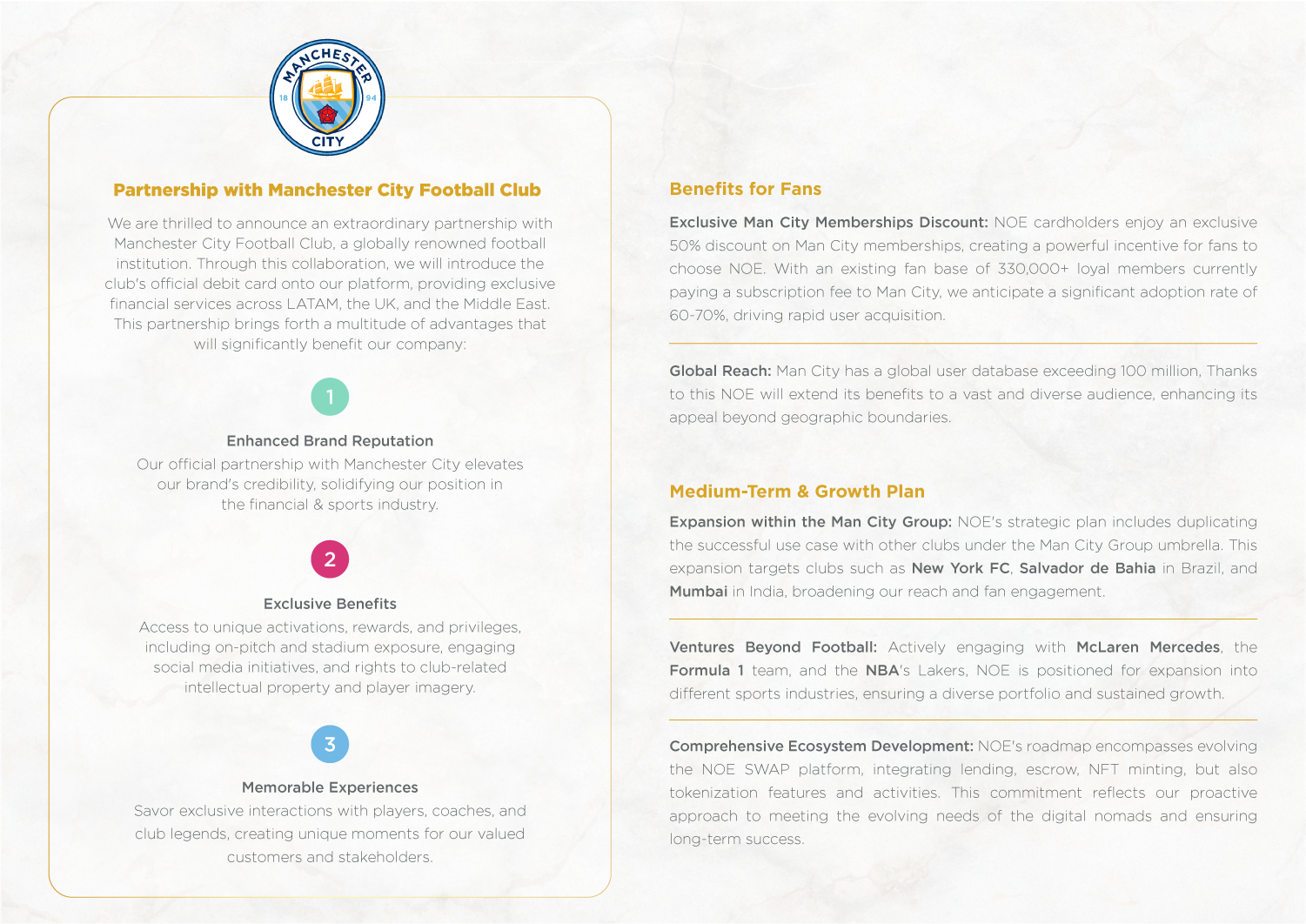 MANCHESTER
18 94
CITY

Partnership with Manchester City Football Club

We are thrilled to announce an extraordinary partnership with Manchester City Football Club, a globally renowned football institution. Through this collaboration, we will introduce the club's official debit card onto our platform, providing exclusive financial services across LATAM, the UK, and the Middle East. This partnership brings forth a multitude of advantages that will significantly benefit our company:

1

Enhanced Brand Reputation

Our official partnership with Manchester City elevates our brand's credibility, solidifying our position in the financial & sports industry.

2

Exclusive Benefits

Access to unique activations, rewards, and privileges, including on-pitch and stadium exposure, engaging social media initiatives, and rights to club-related intellectual property and player imagery.

3

Memorable Experiences

Savor exclusive interactions with players, coaches, and club legends, creating unique moments for our valued customers and stakeholders.

Benefits for Fans

Exclusive Man City Memberships Discount: NOE cardholders enjoy an exclusive 50% discount on Man City memberships, creating a powerful incentive for fans to choose NOE. With an existing fan base of 330,000+ loyal members currently paying a subscription fee to Man City, we anticipate a significant adoption rate of 60-70%, driving rapid user acquisition.

Global Reach: Man City has a global user database exceeding 100 million, Thanks to this NOE will extend its benefits to a vast and diverse audience, enhancing its appeal beyond geographic boundaries.

Medium-Term & Growth Plan

Expansion within the Man City Group: NOE's strategic plan includes duplicating the successful use case with other clubs under the Man City Group umbrella. This expansion targets clubs such as New York FC, Salvador de Bahia in Brazil, and Mumbai in India, broadening our reach and fan engagement.

Ventures Beyond Football: Actively engaging with McLaren Mercedes, the Formula 1 team, and the NBA's Lakers, NOE is positioned for expansion into different sports industries, ensuring a diverse portfolio and sustained growth.

Comprehensive Ecosystem Development: NOE's roadmap encompasses evolving the NOE SWAP platform, integrating lending, escrow, NFT minting, but also tokenization features and activities. This commitment reflects our proactive approach to meeting the evolving needs of the digital nomads and ensuring long-term success.